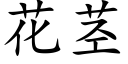 花茎